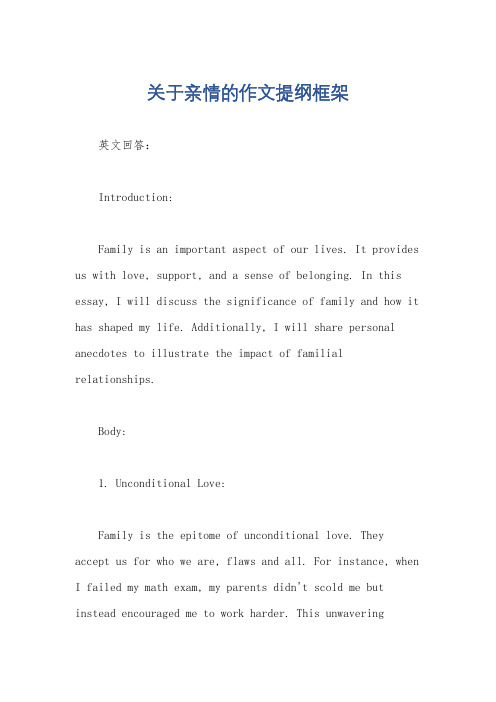 关于亲情的作文提纲框架

英文回答：

Introduction:

Family is an important aspect of our lives. It provides us with love, support, and a sense of belonging. In this essay, I will discuss the significance of family and how it has shaped my life. Additionally, I will share personal anecdotes to illustrate the impact of familial relationships.

Body:

1. Unconditional Love:

Family is the epitome of unconditional love. They accept us for who we are, flaws and all. For instance, when I failed my math exam, my parents didn't scold me but instead encouraged me to work harder. This unwavering